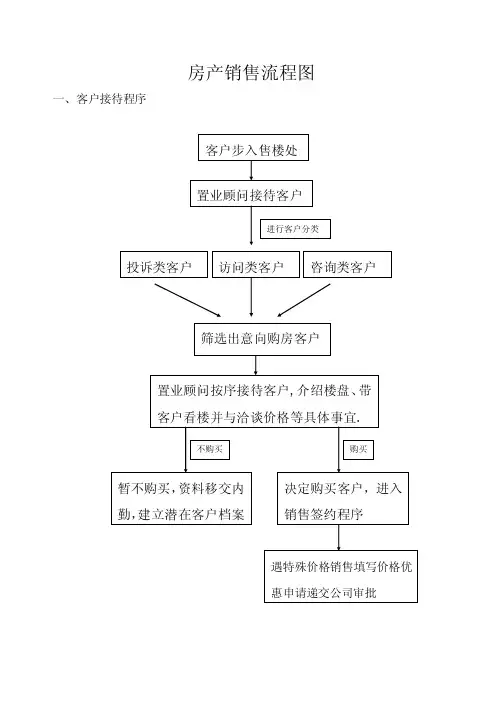 房产销售流程图

一、客户接待程序

客户步入售楼处

置业顾问接待客户

进行客户分类

投诉类客户

访问类客户

咨询类客户

筛选出意向购房客户

置业顾问按序接待客户，介绍楼盘、带客户看楼并与洽谈价格等具体事宜.

不购买

购买

暂不购买，资料移交内勤，建立潜在客户档案

决定购买客户，进入销售签约程序

遇特殊价格销售填写价格优惠申请递交公司审批